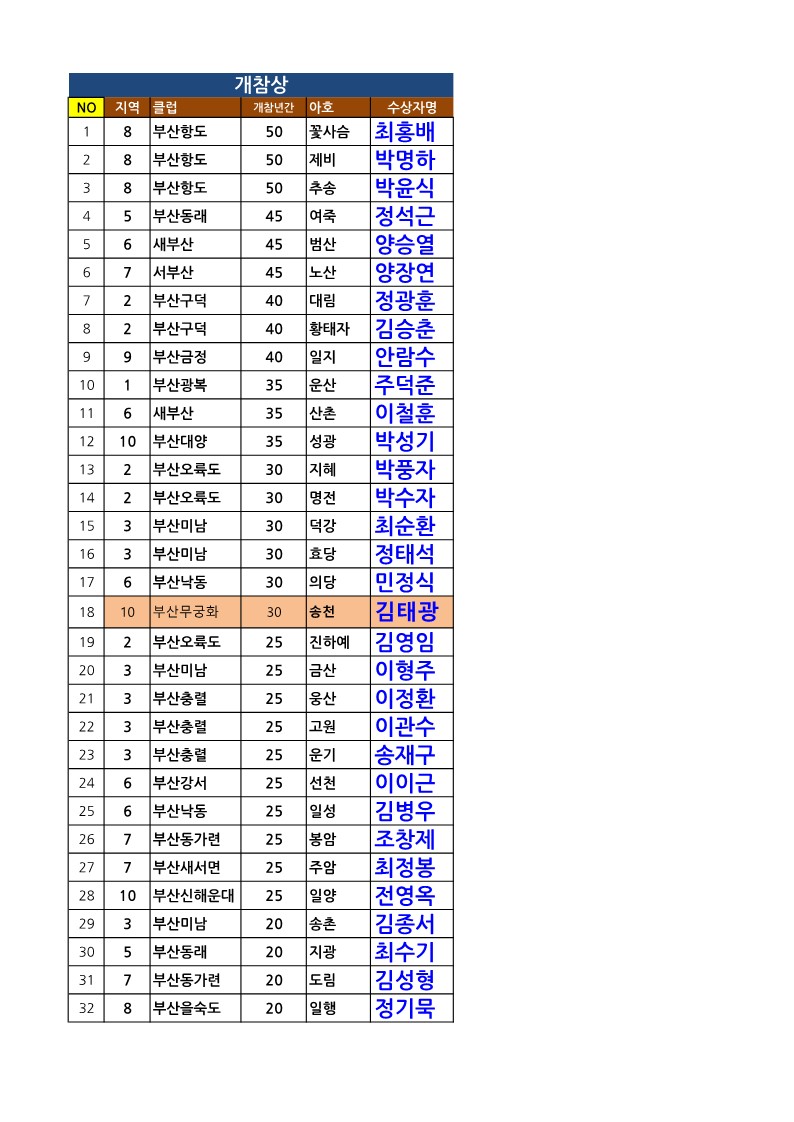 개참상

| NO | 지역 | 클럽 | 개참년간 | 아호 | 수상자명 |
|---|---|---|---|---|---|
| 1 | 8 | 부산항도 | 50 | 꽃사슴 | 최홍배 |
| 2 | 8 | 부산항도 | 50 | 제비 | 박명하 |
| 3 | 8 | 부산항도 | 50 | 추송 | 박윤식 |
| 4 | 5 | 부산동래 | 45 | 여죽 | 정석근 |
| 5 | 6 | 새부산 | 45 | 범산 | 양승열 |
| 6 | 7 | 서부산 | 45 | 노산 | 양장연 |
| 7 | 2 | 부산구덕 | 40 | 대림 | 정광훈 |
| 8 | 2 | 부산구덕 | 40 | 황태자 | 김승춘 |
| 9 | 9 | 부산금정 | 40 | 일지 | 안람수 |
| 10 | 1 | 부산광복 | 35 | 운산 | 주덕준 |
| 11 | 6 | 새부산 | 35 | 산촌 | 이철훈 |
| 12 | 10 | 부산대양 | 35 | 성광 | 박성기 |
| 13 | 2 | 부산오륙도 | 30 | 지혜 | 박풍자 |
| 14 | 2 | 부산오륙도 | 30 | 명전 | 박수자 |
| 15 | 3 | 부산미남 | 30 | 덕강 | 최순환 |
| 16 | 3 | 부산미남 | 30 | 효당 | 정태석 |
| 17 | 6 | 부산낙동 | 30 | 의당 | 민정식 |
| 18 | 10 | 부산무궁화 | 30 | 송천 | 김태광 |
| 19 | 2 | 부산오륙도 | 25 | 진하예 | 김영임 |
| 20 | 3 | 부산미남 | 25 | 금산 | 이형주 |
| 21 | 3 | 부산충렬 | 25 | 웅산 | 이정환 |
| 22 | 3 | 부산충렬 | 25 | 고원 | 이관수 |
| 23 | 3 | 부산충렬 | 25 | 운기 | 송재구 |
| 24 | 6 | 부산강서 | 25 | 선천 | 이이근 |
| 25 | 6 | 부산낙동 | 25 | 일성 | 김병우 |
| 26 | 7 | 부산동가련 | 25 | 봉암 | 조창제 |
| 27 | 7 | 부산새서면 | 25 | 주암 | 최정봉 |
| 28 | 10 | 부산신해운대 | 25 | 일양 | 전영옥 |
| 29 | 3 | 부산미남 | 20 | 송촌 | 김종서 |
| 30 | 5 | 부산동래 | 20 | 지광 | 최수기 |
| 31 | 7 | 부산동가련 | 20 | 도림 | 김성형 |
| 32 | 8 | 부산을숙도 | 20 | 일행 | 정기묵 |